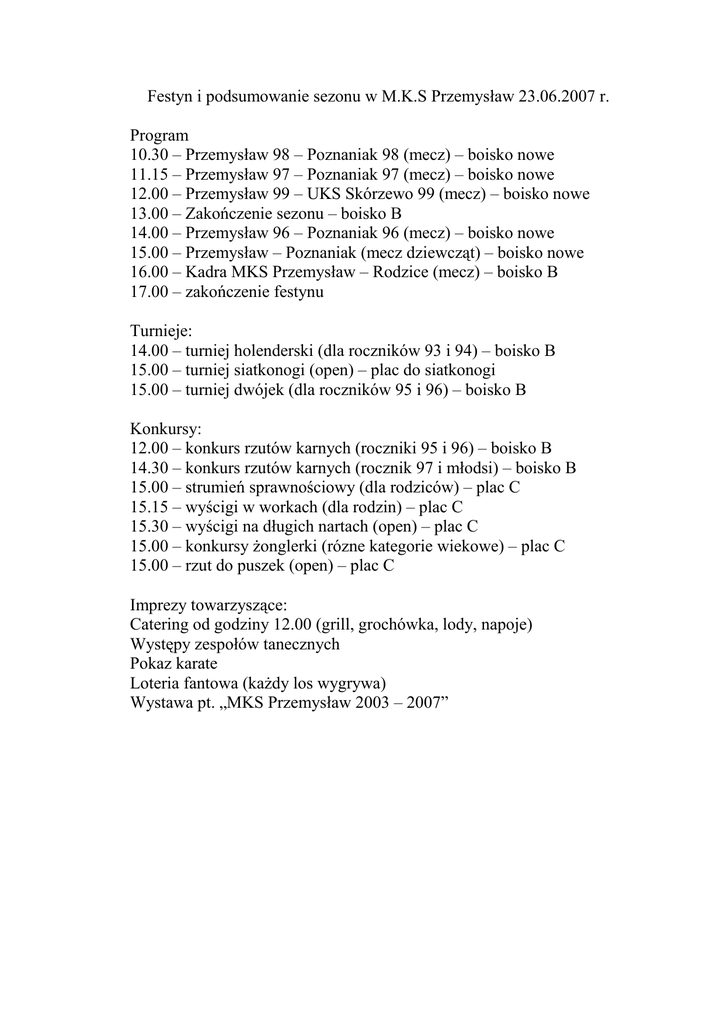 Festyn i podsumowanie sezonu w M.K.S Przemysław 23.06.2007 r.

Program
10.30 – Przemysław 98 – Poznaniak 98 (mecz) – boisko nowe
11.15 – Przemysław 97 – Poznaniak 97 (mecz) – boisko nowe
12.00 – Przemysław 99 – UKS Skórzewo 99 (mecz) – boisko nowe
13.00 – Zakończenie sezonu – boisko B
14.00 – Przemysław 96 – Poznaniak 96 (mecz) – boisko nowe
15.00 – Przemysław – Poznaniak (mecz dziewcząt) – boisko nowe
16.00 – Kadra MKS Przemysław – Rodzice (mecz) – boisko B
17.00 – zakończenie festynu

Turnieje:
14.00 – turniej holenderski (dla roczników 93 i 94) – boisko B
15.00 – turniej siatkonogi (open) – plac do siatkonogi
15.00 – turniej dwójek (dla roczników 95 i 96) – boisko B

Konkursy:
12.00 – konkurs rzutów karnych (roczniki 95 i 96) – boisko B
14.30 – konkurs rzutów karnych (rocznik 97 i młodsi) – boisko B
15.00 – strumień sprawnościowy (dla rodziców) – plac C
15.15 – wyścigi w workach (dla rodzin) – plac C
15.30 – wyścigi na długich nartach (open) – plac C
15.00 – konkursy żonglerki (rózne kategorie wiekowe) – plac C
15.00 – rzut do puszek (open) – plac C

Imprezy towarzyszące:
Catering od godziny 12.00 (grill, grochówka, lody, napoje)
Występy zespołów tanecznych
Pokaz karate
Loteria fantowa (każdy los wygrywa)
Wystawa pt. „MKS Przemysław 2003 – 2007”